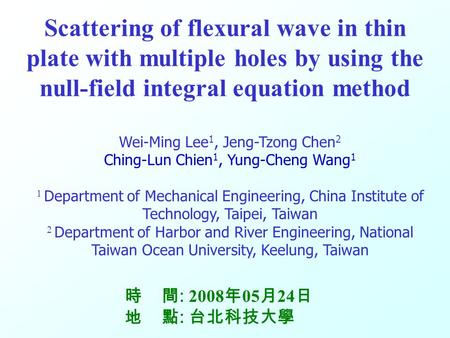 Scattering of flexural wave in thin plate with multiple holes by using the null-field integral equation method

Wei-Ming Lee$^1$, Jeng-Tzong Chen$^2$
Ching-Lun Chien$^1$, Yung-Cheng Wang$^1$

$^1$ Department of Mechanical Engineering, China Institute of Technology, Taipei, Taiwan
$^2$ Department of Harbor and River Engineering, National Taiwan Ocean University, Keelung, Taiwan

時　間: 2008年05月24日
地　點: 台北科技大學